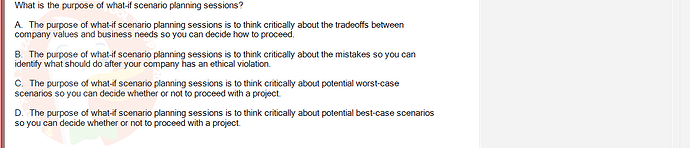 What is the purpose of what-if scenario planning sessions?

A. The purpose of what-if scenario planning sessions is to think critically about the tradeoffs between company values and business needs so you can decide how to proceed.

B. The purpose of what-if scenario planning sessions is to think critically about the mistakes so you can identify what should do after your company has an ethical violation.

C. The purpose of what-if scenario planning sessions is to think critically about potential worst-case scenarios so you can decide whether or not to proceed with a project.

D. The purpose of what-if scenario planning sessions is to think critically about potential best-case scenarios so you can decide whether or not to proceed with a project.